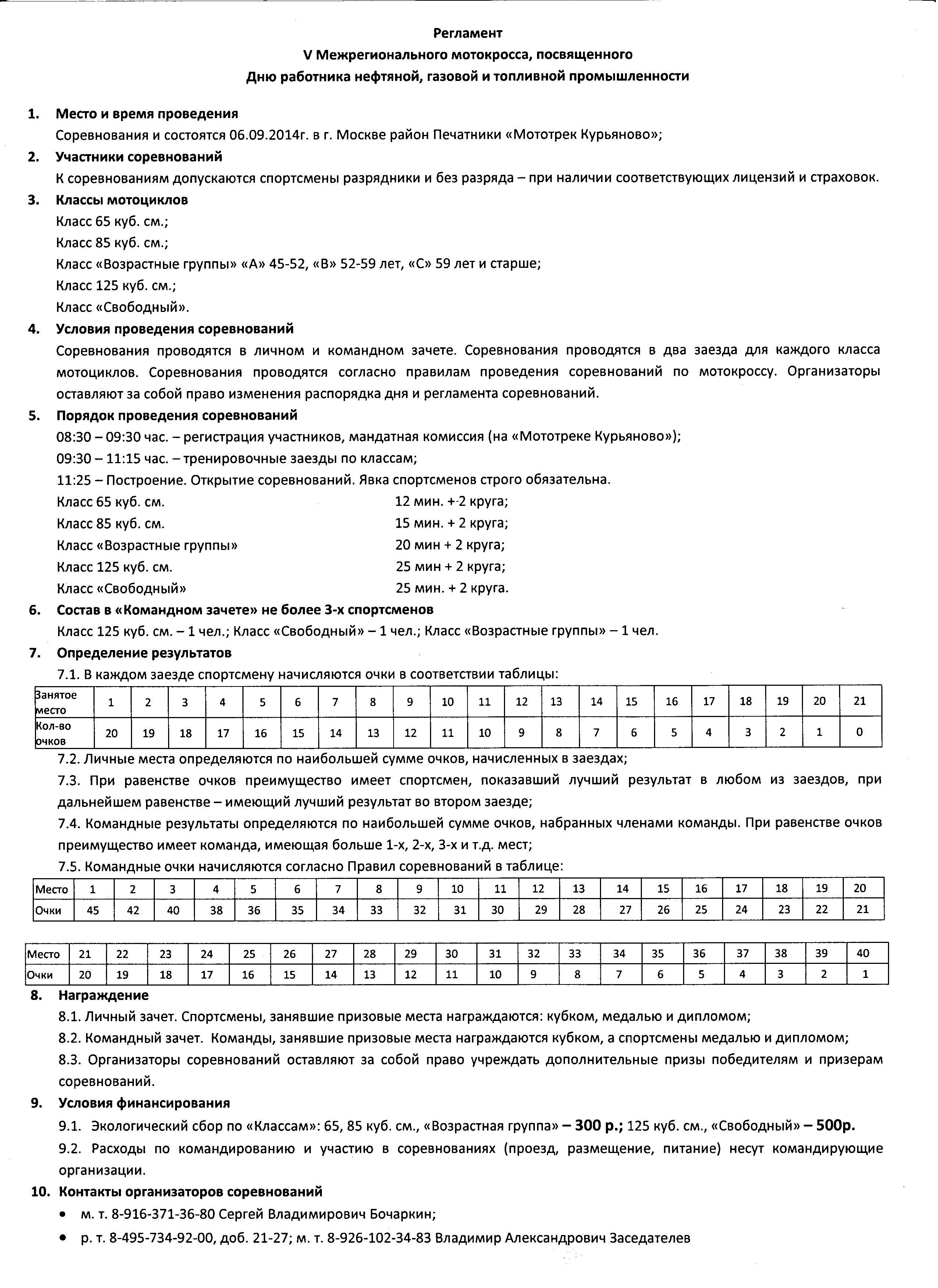 Регламент
V Межрегионального мотокросса, посвященного
Дню работника нефтяной, газовой и топливной промышленности

1. Место и время проведения
Соревнования и состоятся 06.09.2014г. в г. Москве район Печатники «Мототрек Курьяново»;

2. Участники соревнований
К соревнованиям допускаются спортсмены разрядники и без разряда – при наличии соответствующих лицензий и страховок.

3. Классы мотоциклов
Класс 65 куб. см.;
Класс 85 куб. см.;
Класс «Возрастные группы» «А» 45-52, «В» 52-59 лет, «С» 59 лет и старше;
Класс 125 куб. см.;
Класс «Свободный».

4. Условия проведения соревнований
Соревнования проводятся в личном и командном зачете. Соревнования проводятся в два заезда для каждого класса мотоциклов. Соревнования проводятся согласно правилам проведения соревнований по мотокроссу. Организаторы оставляют за собой право изменения распорядка дня и регламента соревнований.

5. Порядок проведения соревнований
08:30 – 09:30 час. – регистрация участников, мандатная комиссия (на «Мототреке Курьяново»);
09:30 – 11:15 час. – тренировочные заезды по классам;
11:25 – Построение. Открытие соревнований. Явка спортсменов строго обязательна.
Класс 65 куб. см. 12 мин. +-2 круга;
Класс 85 куб. см. 15 мин. + 2 круга;
Класс «Возрастные группы» 20 мин + 2 круга;
Класс 125 куб. см. 25 мин + 2 круга;
Класс «Свободный» 25 мин. + 2 круга.

6. Состав в «Командном зачете» не более 3-х спортсменов
Класс 125 куб. см. – 1 чел.; Класс «Свободный» – 1 чел.; Класс «Возрастные группы» – 1 чел.

7. Определение результатов
7.1. В каждом заезде спортсмену начисляются очки в соответствии таблицы:

| Занятое место | 1 | 2 | 3 | 4 | 5 | 6 | 7 | 8 | 9 | 10 | 11 | 12 | 13 | 14 | 15 | 16 | 17 | 18 | 19 | 20 | 21 |
|---|---|---|---|---|---|---|---|---|---|---|---|---|---|---|---|---|---|---|---|---|---|
| Кол-во очков | 20 | 19 | 18 | 17 | 16 | 15 | 14 | 13 | 12 | 11 | 10 | 9 | 8 | 7 | 6 | 5 | 4 | 3 | 2 | 1 | 0 |

7.2. Личные места определяются по наибольшей сумме очков, начисленных в заездах;
7.3. При равенстве очков преимущество имеет спортсмен, показавший лучший результат в любом из заездов, при дальнейшем равенстве – имеющий лучший результат во втором заезде;
7.4. Командные результаты определяются по наибольшей сумме очков, набранных членами команды. При равенстве очков преимущество имеет команда, имеющая больше 1-х, 2-х, 3-х и т.д. мест;
7.5. Командные очки начисляются согласно Правил соревнований в таблице:

| Место | 1 | 2 | 3 | 4 | 5 | 6 | 7 | 8 | 9 | 10 | 11 | 12 | 13 | 14 | 15 | 16 | 17 | 18 | 19 | 20 |
|---|---|---|---|---|---|---|---|---|---|---|---|---|---|---|---|---|---|---|---|---|
| Очки | 45 | 42 | 40 | 38 | 36 | 35 | 34 | 33 | 32 | 31 | 30 | 29 | 28 | 27 | 26 | 25 | 24 | 23 | 22 | 21 |

| Место | 21 | 22 | 23 | 24 | 25 | 26 | 27 | 28 | 29 | 30 | 31 | 32 | 33 | 34 | 35 | 36 | 37 | 38 | 39 | 40 |
|---|---|---|---|---|---|---|---|---|---|---|---|---|---|---|---|---|---|---|---|---|
| Очки | 20 | 19 | 18 | 17 | 16 | 15 | 14 | 13 | 12 | 11 | 10 | 9 | 8 | 7 | 6 | 5 | 4 | 3 | 2 | 1 |

8. Награждение
8.1. Личный зачет. Спортсмены, занявшие призовые места награждаются: кубком, медалью и дипломом;
8.2. Командный зачет. Команды, занявшие призовые места награждаются кубком, а спортсмены медалью и дипломом;
8.3. Организаторы соревнований оставляют за собой право учреждать дополнительные призы победителям и призерам соревнований.

9. Условия финансирования
9.1. Экологический сбор по «Классам»: 65, 85 куб. см., «Возрастная группа» – 300 р.; 125 куб. см., «Свободный» – 500р.
9.2. Расходы по командированию и участию в соревнованиях (проезд, размещение, питание) несут командирующие организации.

10. Контакты организаторов соревнований
• м. т. 8-916-371-36-80 Сергей Владимирович Бочаркин;
• р. т. 8-495-734-92-00, доб. 21-27; м. т. 8-926-102-34-83 Владимир Александрович Заседателев